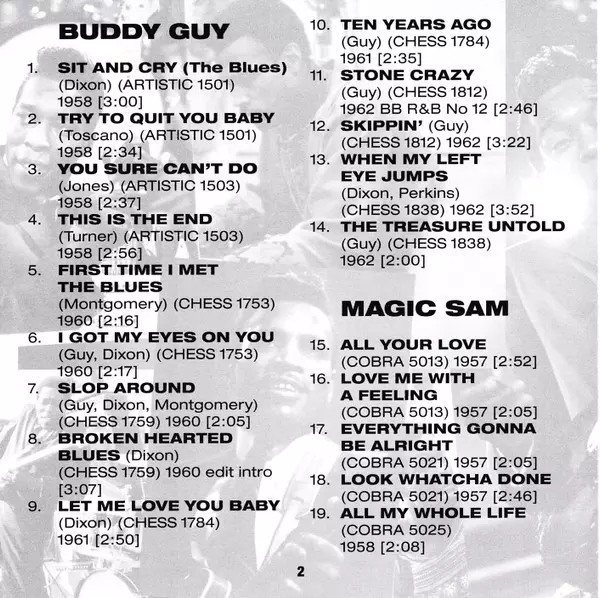 BUDDY GUY

1. SIT AND CRY (The Blues) (Dixon) (ARTISTIC 1501) 1958 [3:00]
2. TRY TO QUIT YOU BABY (Toscano) (ARTISTIC 1501) 1958 [2:34]
3. YOU SURE CAN'T DO (Jones) (ARTISTIC 1503) 1958 [2:37]
4. THIS IS THE END (Turner) (ARTISTIC 1503) 1958 [2:56]
5. FIRST TIME I MET THE BLUES (Montgomery) (CHESS 1753) 1960 [2:16]
6. I GOT MY EYES ON YOU (Guy, Dixon) (CHESS 1753) 1960 [2:17]
7. SLOP AROUND (Guy, Dixon, Montgomery) (CHESS 1759) 1960 [2:05]
8. BROKEN HEARTED BLUES (Dixon) (CHESS 1759) 1960 edit intro [3:07]
9. LET ME LOVE YOU BABY (Dixon) (CHESS 1784) 1961 [2:50]
10. TEN YEARS AGO (Guy) (CHESS 1784) 1961 [2:35]
11. STONE CRAZY (Guy) (CHESS 1812) 1962 BB R&B No 12 [2:46]
12. SKIPPIN' (Guy) (CHESS 1812) 1962 [3:22]
13. WHEN MY LEFT EYE JUMPS (Dixon, Perkins) (CHESS 1838) 1962 [3:52]
14. THE TREASURE UNTOLD (Guy) (CHESS 1838) 1962 [2:00]

MAGIC SAM

15. ALL YOUR LOVE (COBRA 5013) 1957 [2:52]
16. LOVE ME WITH A FEELING (COBRA 5013) 1957 [2:05]
17. EVERYTHING GONNA BE ALRIGHT (COBRA 5021) 1957 [2:05]
18. LOOK WHATCHA DONE (COBRA 5021) 1957 [2:46]
19. ALL MY WHOLE LIFE (COBRA 5025) 1958 [2:08]

2